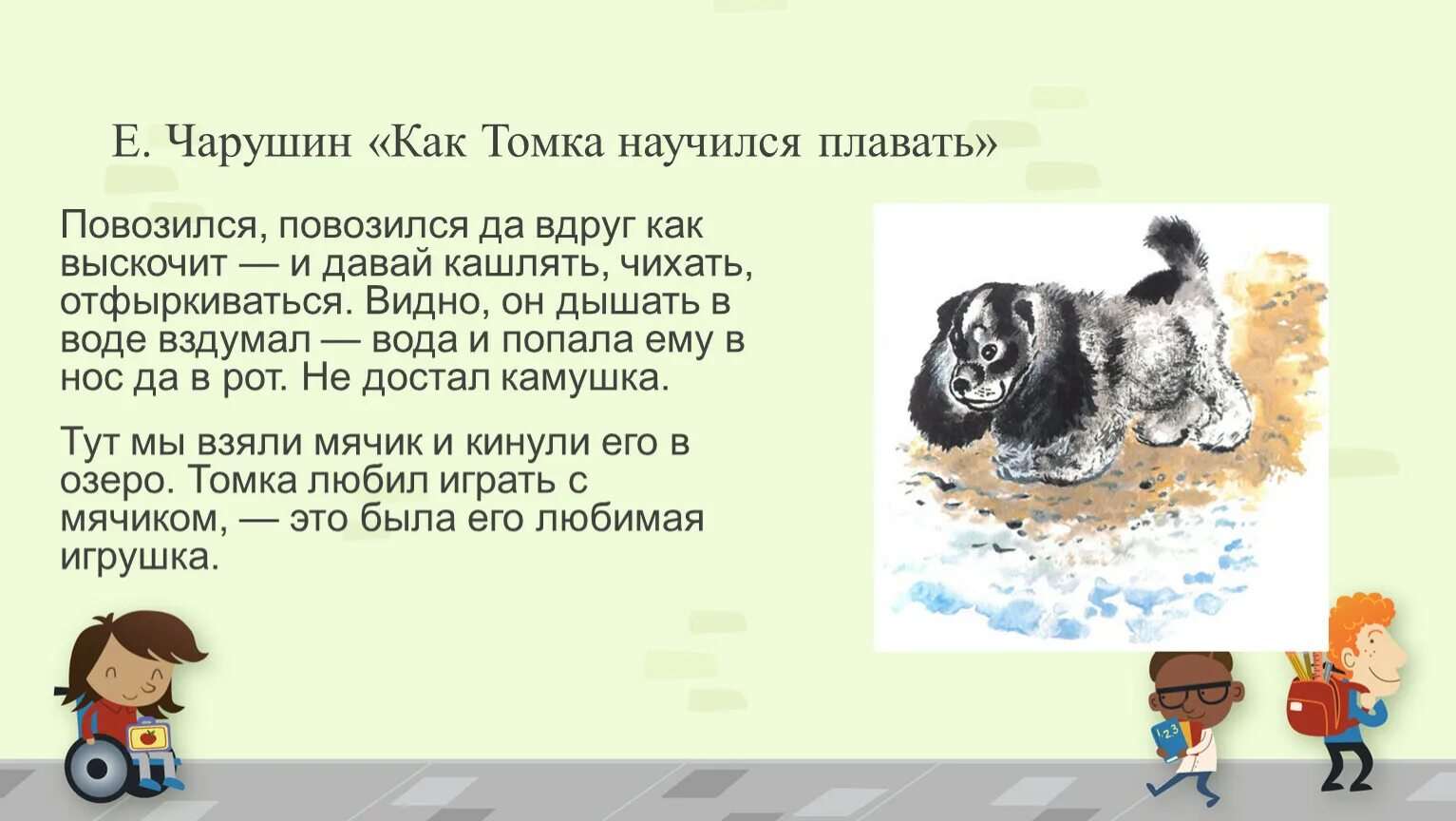 Е. Чарушин «Как Томка научился плавать»

Повозился, повозился да вдруг как выскочит — и давай кашлять, чихать, отфыркиваться. Видно, он дышать в воде вздумал — вода и попала ему в нос да в рот. Не достал камушка.

Тут мы взяли мячик и кинули его в озеро. Томка любил играть с мячиком, — это была его любимая игрушка.

123